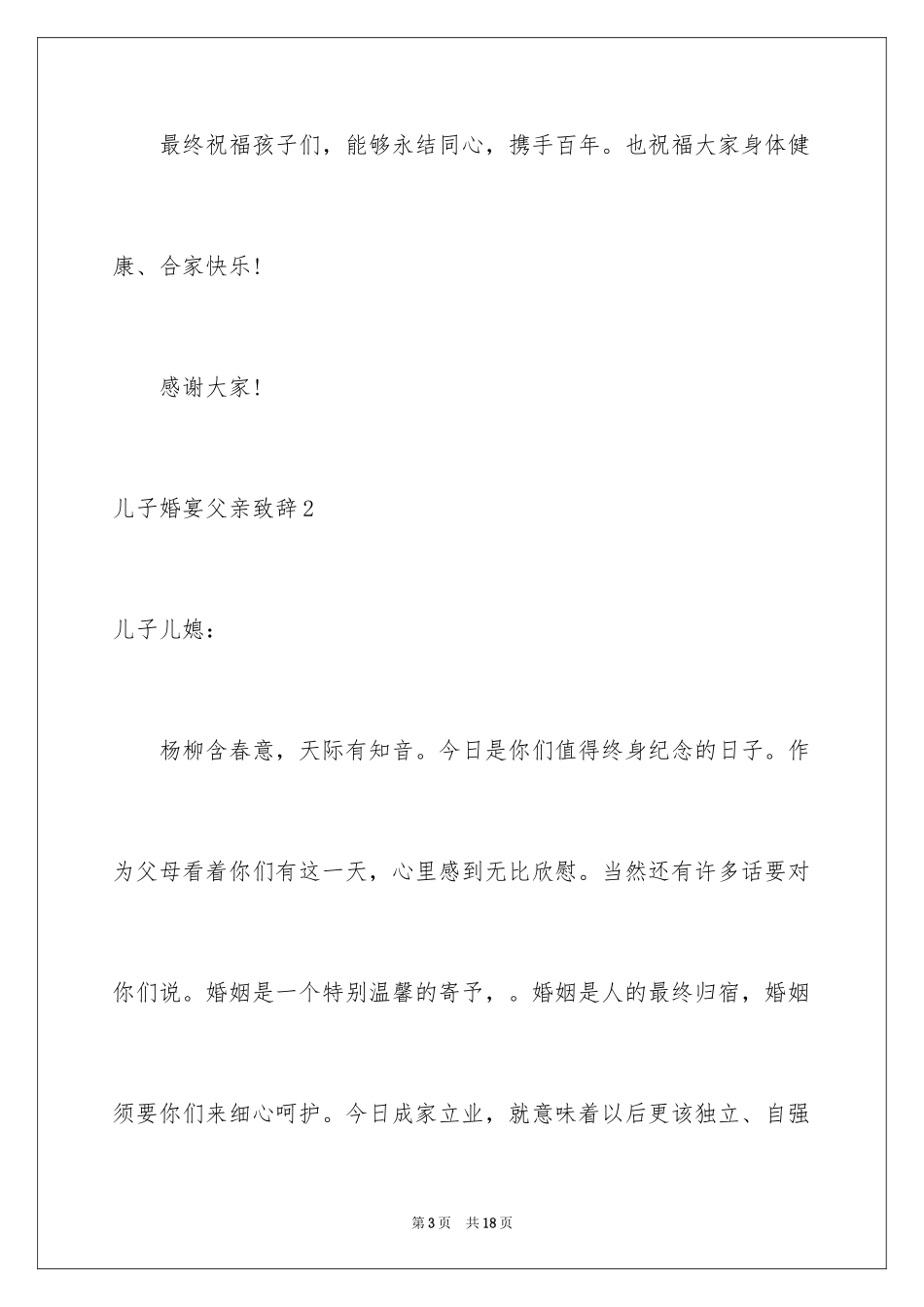 最终祝福孩子们，能够永结同心，携手百年。也祝福大家身体健康、合家快乐！

感谢大家！

儿子婚宴父亲致辞2

儿子儿媳：

杨柳含春意，天际有知音。今日是你们值得终身纪念的日子。作为父母看着你们有这一天，心里感到无比欣慰。当然还有许多话要对你们说。婚姻是一个特别温馨的寄予，。婚姻是人的最终归宿，婚姻须要你们来细心呵护。今日成家立业，就意味着以后更该独立、自强

第3页　共18页